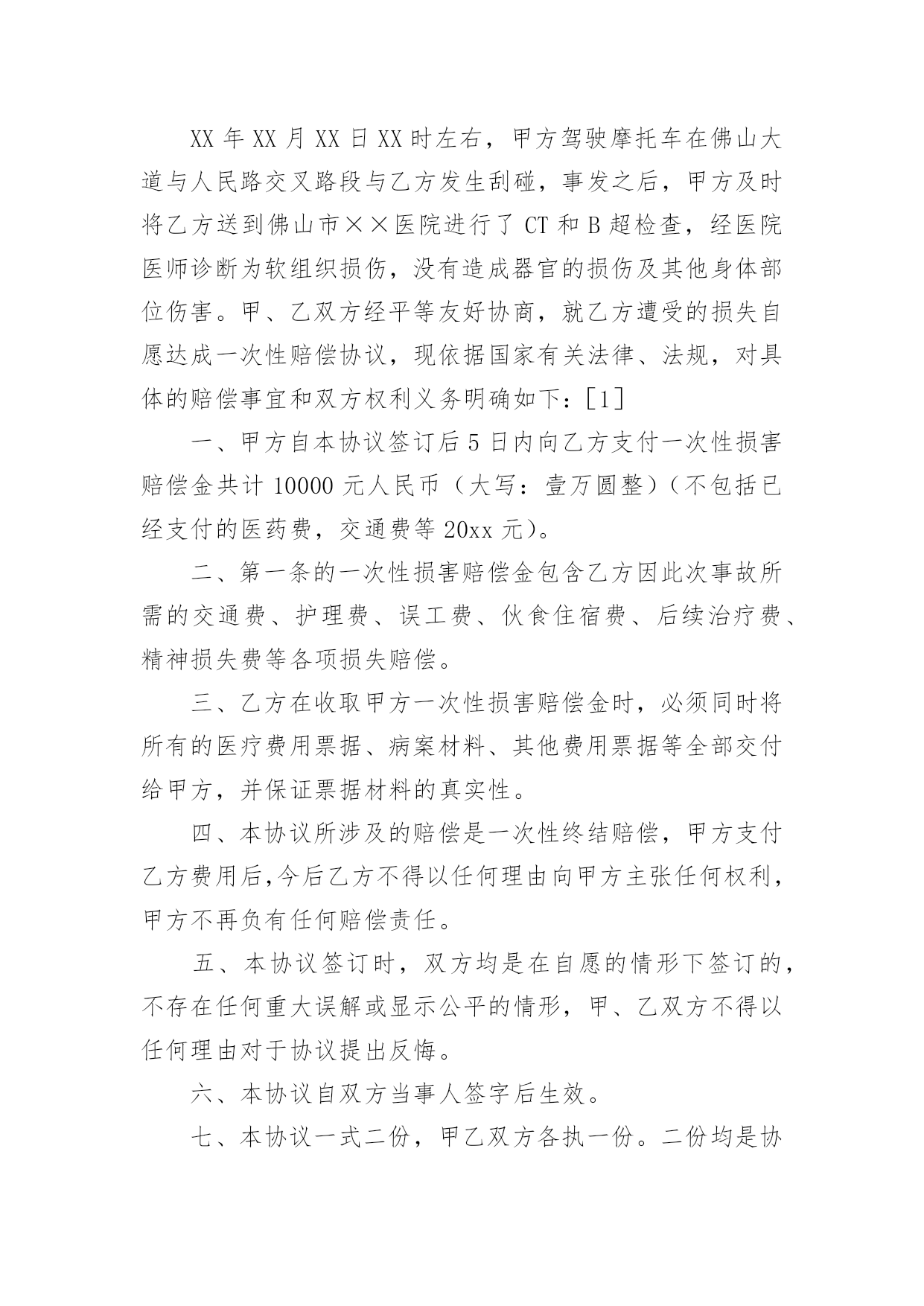 XX 年 XX 月 XX 日 XX 时左右，甲方驾驶摩托车在佛山大道与人民路交叉路段与乙方发生刮碰，事发之后，甲方及时将乙方送到佛山市××医院进行了 CT 和 B 超检查，经医院医师诊断为软组织损伤，没有造成器官的损伤及其他身体部位伤害。甲、乙双方经平等友好协商，就乙方遭受的损失自愿达成一次性赔偿协议，现依据国家有关法律、法规，对具体的赔偿事宜和双方权利义务明确如下：[1]

一、甲方自本协议签订后 5 日内向乙方支付一次性损害赔偿金共计 10000 元人民币（大写：壹万圆整）（不包括已经支付的医药费，交通费等 20xx 元）。

二、第一条的一次性损害赔偿金包含乙方因此次事故所需的交通费、护理费、误工费、伙食住宿费、后续治疗费、精神损失费等各项损失赔偿。

三、乙方在收取甲方一次性损害赔偿金时，必须同时将所有的医疗费用票据、病案材料、其他费用票据等全部交付给甲方，并保证票据材料的真实性。

四、本协议所涉及的赔偿是一次性终结赔偿，甲方支付乙方费用后,今后乙方不得以任何理由向甲方主张任何权利，甲方不再负有任何赔偿责任。

五、本协议签订时，双方均是在自愿的情形下签订的，不存在任何重大误解或显示公平的情形，甲、乙双方不得以任何理由对于协议提出反悔。

六、本协议自双方当事人签字后生效。

七、本协议一式二份，甲乙双方各执一份。二份均是协